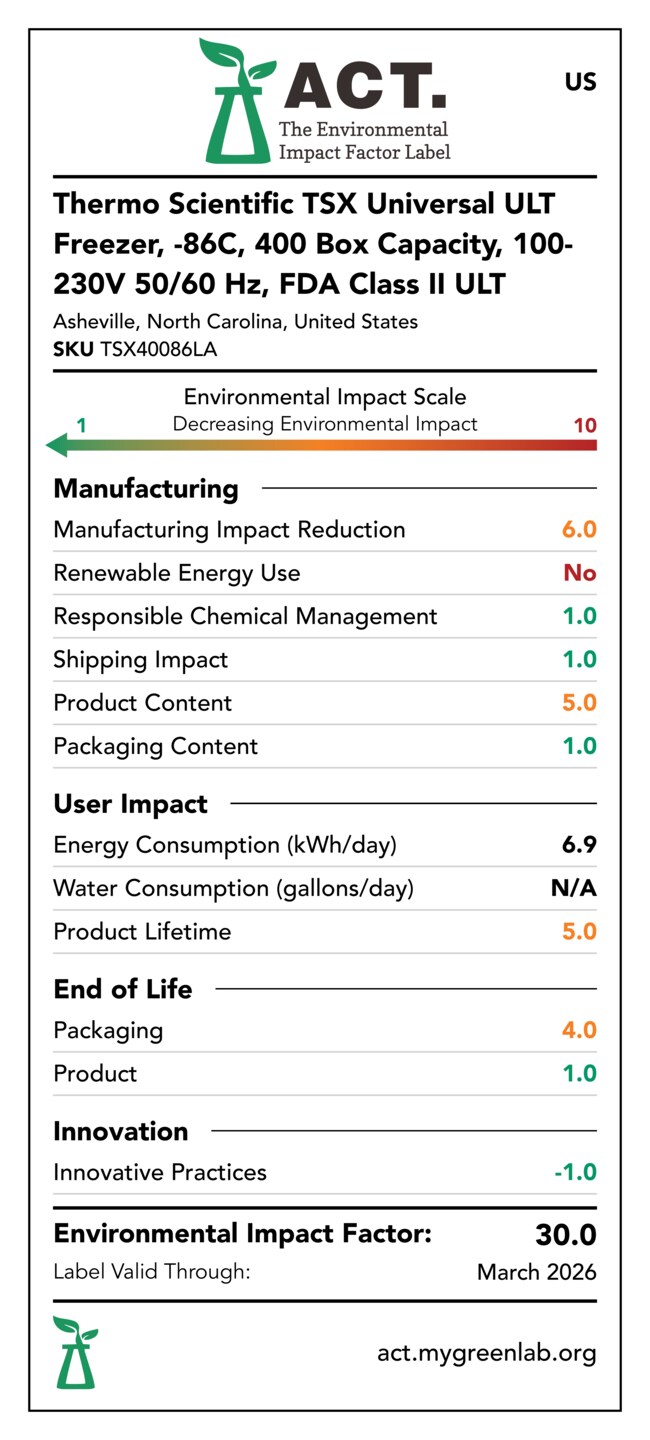 ACT.
The Environmental
Impact Factor Label

US

Thermo Scientific TSX Universal ULT Freezer, -86C, 400 Box Capacity, 100-230V 50/60 Hz, FDA Class II ULT

Asheville, North Carolina, United States
SKU TSX40086LA

Environmental Impact Scale
Decreasing Environmental Impact
1
10

Manufacturing
Manufacturing Impact Reduction 6.0
Renewable Energy Use No
Responsible Chemical Management 1.0
Shipping Impact 1.0
Product Content 5.0
Packaging Content 1.0

User Impact
Energy Consumption (kWh/day) 6.9
Water Consumption (gallons/day) N/A
Product Lifetime 5.0

End of Life
Packaging 4.0
Product 1.0

Innovation
Innovative Practices -1.0

Environmental Impact Factor: 30.0
Label Valid Through: March 2026

act.mygreenlab.org